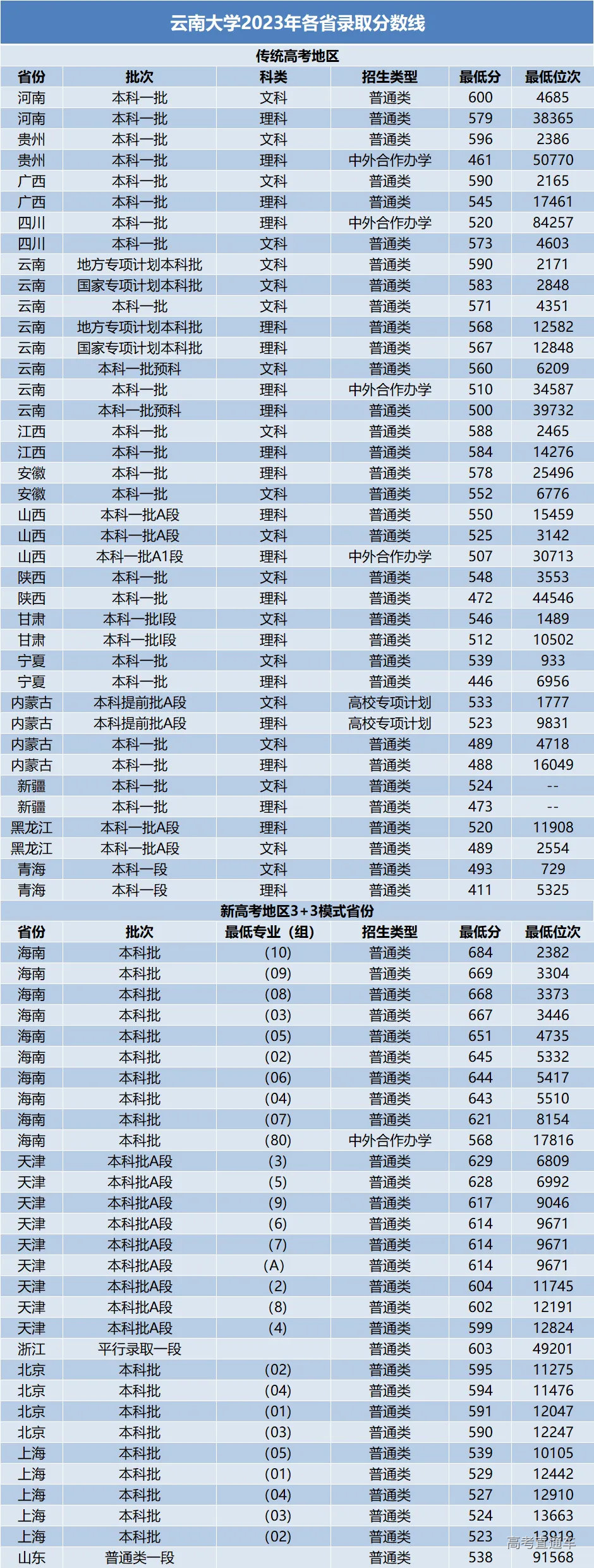 云南大学2023年各省录取分数线

传统高考地区

| 省份 | 批次 | 科类 | 招生类型 | 最低分 | 最低位次 |
|---|---|---|---|---|---|
| 河南 | 本科一批 | 文科 | 普通类 | 600 | 4685 |
| 河南 | 本科一批 | 理科 | 普通类 | 579 | 38365 |
| 贵州 | 本科一批 | 文科 | 普通类 | 596 | 2386 |
| 贵州 | 本科一批 | 理科 | 中外合作办学 | 461 | 50770 |
| 广西 | 本科一批 | 文科 | 普通类 | 590 | 2165 |
| 广西 | 本科一批 | 理科 | 普通类 | 545 | 17461 |
| 四川 | 本科一批 | 理科 | 中外合作办学 | 520 | 84257 |
| 四川 | 本科一批 | 文科 | 普通类 | 573 | 4603 |
| 云南 | 地方专项计划本科批 | 文科 | 普通类 | 590 | 2171 |
| 云南 | 国家专项计划本科批 | 文科 | 普通类 | 583 | 2848 |
| 云南 | 本科一批 | 文科 | 普通类 | 571 | 4351 |
| 云南 | 地方专项计划本科批 | 理科 | 普通类 | 568 | 12582 |
| 云南 | 国家专项计划本科批 | 理科 | 普通类 | 567 | 12848 |
| 云南 | 本科一批预科 | 文科 | 普通类 | 560 | 6209 |
| 云南 | 本科一批 | 理科 | 中外合作办学 | 510 | 34587 |
| 云南 | 本科一批预科 | 理科 | 普通类 | 500 | 39732 |
| 江西 | 本科一批 | 文科 | 普通类 | 588 | 2465 |
| 江西 | 本科一批 | 理科 | 普通类 | 584 | 14276 |
| 安徽 | 本科一批 | 理科 | 普通类 | 578 | 25496 |
| 安徽 | 本科一批 | 文科 | 普通类 | 552 | 6776 |
| 山西 | 本科一批A段 | 理科 | 普通类 | 550 | 15459 |
| 山西 | 本科一批A段 | 文科 | 普通类 | 525 | 3142 |
| 山西 | 本科一批A1段 | 理科 | 中外合作办学 | 507 | 30713 |
| 陕西 | 本科一批 | 文科 | 普通类 | 548 | 3553 |
| 陕西 | 本科一批 | 理科 | 普通类 | 472 | 44546 |
| 甘肃 | 本科一批I段 | 文科 | 普通类 | 546 | 1489 |
| 甘肃 | 本科一批I段 | 理科 | 普通类 | 512 | 10502 |
| 宁夏 | 本科一批 | 文科 | 普通类 | 539 | 933 |
| 宁夏 | 本科一批 | 理科 | 普通类 | 446 | 6956 |
| 内蒙古 | 本科提前批A段 | 文科 | 高校专项计划 | 533 | 1777 |
| 内蒙古 | 本科提前批A段 | 理科 | 高校专项计划 | 523 | 9831 |
| 内蒙古 | 本科一批 | 文科 | 普通类 | 489 | 4718 |
| 内蒙古 | 本科一批 | 理科 | 普通类 | 488 | 16049 |
| 新疆 | 本科一批 | 文科 | 普通类 | 524 | -- |
| 新疆 | 本科一批 | 理科 | 普通类 | 473 | -- |
| 黑龙江 | 本科一批A段 | 理科 | 普通类 | 520 | 11908 |
| 黑龙江 | 本科一批A段 | 文科 | 普通类 | 489 | 2554 |
| 青海 | 本科一段 | 文科 | 普通类 | 493 | 729 |
| 青海 | 本科一段 | 理科 | 普通类 | 411 | 5325 |

新高考地区3+3模式省份

| 省份 | 批次 | 最低专业（组） | 招生类型 | 最低分 | 最低位次 |
|---|---|---|---|---|---|
| 海南 | 本科批 | (10) | 普通类 | 684 | 2382 |
| 海南 | 本科批 | (09) | 普通类 | 669 | 3304 |
| 海南 | 本科批 | (08) | 普通类 | 668 | 3373 |
| 海南 | 本科批 | (03) | 普通类 | 667 | 3446 |
| 海南 | 本科批 | (05) | 普通类 | 651 | 4735 |
| 海南 | 本科批 | (02) | 普通类 | 645 | 5332 |
| 海南 | 本科批 | (06) | 普通类 | 644 | 5417 |
| 海南 | 本科批 | (04) | 普通类 | 643 | 5510 |
| 海南 | 本科批 | (07) | 普通类 | 621 | 8154 |
| 海南 | 本科批 | (80) | 中外合作办学 | 568 | 17816 |
| 天津 | 本科批A段 | (3) | 普通类 | 629 | 6809 |
| 天津 | 本科批A段 | (5) | 普通类 | 628 | 6992 |
| 天津 | 本科批A段 | (9) | 普通类 | 617 | 9046 |
| 天津 | 本科批A段 | (6) | 普通类 | 614 | 9671 |
| 天津 | 本科批A段 | (7) | 普通类 | 614 | 9671 |
| 天津 | 本科批A段 | (A) | 普通类 | 614 | 9671 |
| 天津 | 本科批A段 | (2) | 普通类 | 604 | 11745 |
| 天津 | 本科批A段 | (8) | 普通类 | 602 | 12191 |
| 天津 | 本科批A段 | (4) | 普通类 | 599 | 12824 |
| 浙江 | 平行录取一段 |  | 普通类 | 603 | 49201 |
| 北京 | 本科批 | (02) | 普通类 | 595 | 11275 |
| 北京 | 本科批 | (04) | 普通类 | 594 | 11476 |
| 北京 | 本科批 | (01) | 普通类 | 591 | 12047 |
| 北京 | 本科批 | (03) | 普通类 | 590 | 12247 |
| 上海 | 本科批 | (05) | 普通类 | 539 | 10105 |
| 上海 | 本科批 | (01) | 普通类 | 529 | 12442 |
| 上海 | 本科批 | (04) | 普通类 | 527 | 12910 |
| 上海 | 本科批 | (03) | 普通类 | 524 | 13663 |
| 上海 | 本科批 | (02) | 普通类 | 523 | 13919 |
| 山东 | 普通类一段 |  | 普通类 | 538 | 91568 |

高考直通车